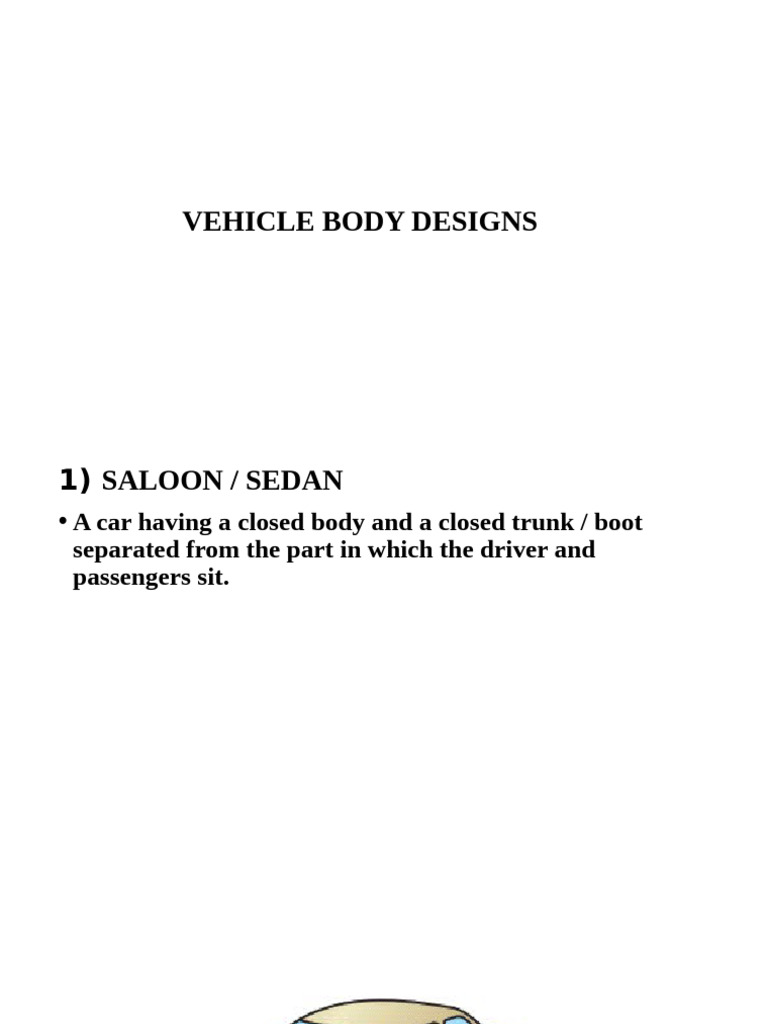 VEHICLE BODY DESIGNS

1) SALOON / SEDAN

• A car having a closed body and a closed trunk / boot separated from the part in which the driver and passengers sit.